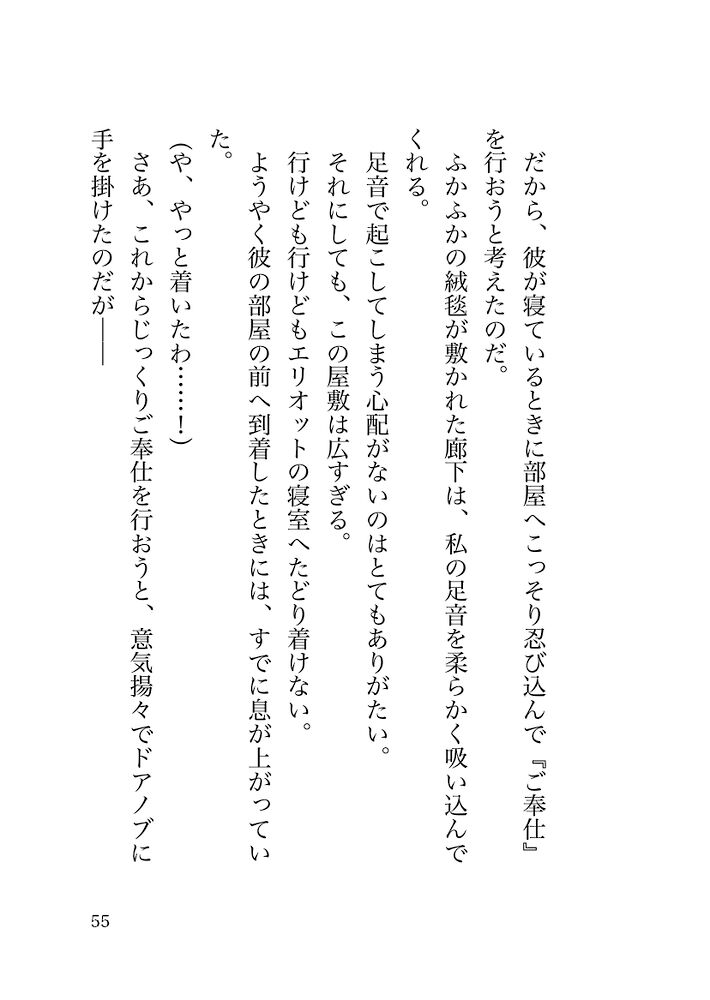 だから、彼が寝ているときに部屋へこっそり忍び込んで『ご奉仕』を行おうと考えたのだ。

ふかふかの絨毯が敷かれた廊下は、私の足音を柔らかく吸い込んでくれる。

足音で起こしてしまう心配がないのはとてもありがたい。

それにしても、この屋敷は広すぎる。

行けども行けどもエリオットの寝室へたどり着けない。

ようやく彼の部屋の前へ到着したときには、すでに息が上がっていた。

(や、やっと着いたわ……!)

さあ、これからじっくりご奉仕を行おうと、意気揚々でドアノブに手を掛けたのだが――

55